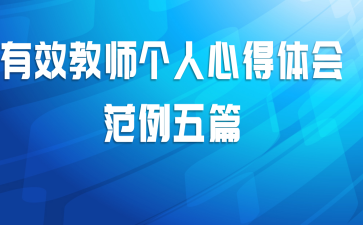 有效教师个人心得体会
范例五篇